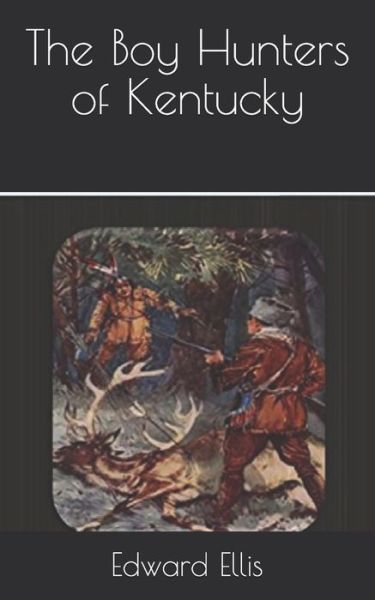 The Boy Hunters of Kentucky

Edward Ellis